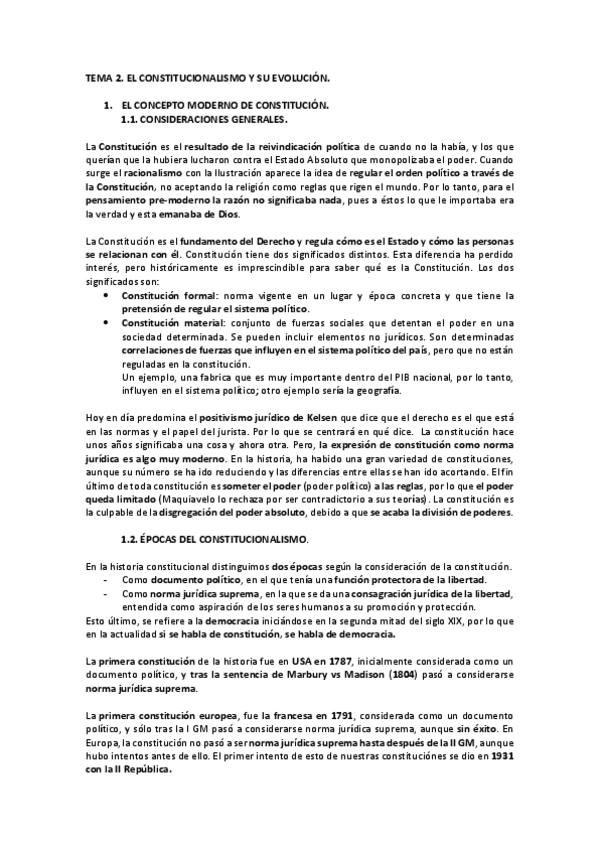 TEMA 2. EL CONSTITUCIONALISMO Y SU EVOLUCIÓN.

1. EL CONCEPTO MODERNO DE CONSTITUCIÓN.
1.1. CONSIDERACIONES GENERALES.

La Constitución es el resultado de la reivindicación política de cuando no la había, y los que querían que la hubiera lucharon contra el Estado Absoluto que monopolizaba el poder. Cuando surge el racionalismo con la Ilustración aparece la idea de regular el orden político a través de la Constitución, no aceptando la religión como reglas que rigen el mundo. Por lo tanto, para el pensamiento pre-moderno la razón no significaba nada, pues a éstos lo que le importaba era la verdad y esta emanaba de Dios.

La Constitución es el fundamento del Derecho y regula cómo es el Estado y cómo las personas se relacionan con él. Constitución tiene dos significados distintos. Esta diferencia ha perdido interés, pero históricamente es imprescindible para saber qué es la Constitución. Los dos significados son:
• Constitución formal: norma vigente en un lugar y época concreta y que tiene la pretensión de regular el sistema político.
• Constitución material: conjunto de fuerzas sociales que detentan el poder en una sociedad determinada. Se pueden incluir elementos no jurídicos. Son determinadas correlaciones de fuerzas que influyen en el sistema político del país, pero que no están reguladas en la constitución.
Un ejemplo, una fabrica que es muy importante dentro del PIB nacional, por lo tanto, influyen en el sistema político; otro ejemplo sería la geografía.

Hoy en día predomina el positivismo jurídico de Kelsen que dice que el derecho es el que está en las normas y el papel del jurista. Por lo que se centrará en qué dice. La constitución hace unos años significaba una cosa y ahora otra. Pero, la expresión de constitución como norma jurídica es algo muy moderno. En la historia, ha habido una gran variedad de constituciones, aunque su número se ha ido reduciendo y las diferencias entre ellas se han ido acortando. El fin último de toda constitución es someter el poder (poder político) a las reglas, por lo que el poder queda limitado (Maquiavelo lo rechaza por ser contradictorio a sus teorías). La constitución es la culpable de la disgregación del poder absoluto, debido a que se acaba la división de poderes.

1.2. ÉPOCAS DEL CONSTITUCIONALISMO.

En la historia constitucional distinguimos dos épocas según la consideración de la constitución.
- Como documento político, en el que tenía una función protectora de la libertad.
- Como norma jurídica suprema, en la que se da una consagración jurídica de la libertad, entendida como aspiración de los seres humanos a su promoción y protección.
Esto último, se refiere a la democracia iniciándose en la segunda mitad del siglo XIX, por lo que en la actualidad si se habla de constitución, se habla de democracia.

La primera constitución de la historia fue en USA en 1787, inicialmente considerada como un documento político, y tras la sentencia de Marbury vs Madison (1804) pasó a considerarse norma jurídica suprema.

La primera constitución europea, fue la francesa en 1791, considerada como un documento político, y sólo tras la I GM pasó a considerarse norma jurídica suprema, aunque sin éxito. En Europa, la constitución no pasó a ser norma jurídica suprema hasta después de la II GM, aunque hubo intentos antes de ello. El primer intento de esto de nuestras constituciónes se dio en 1931 con la II República.